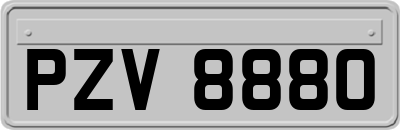 PZV 8880